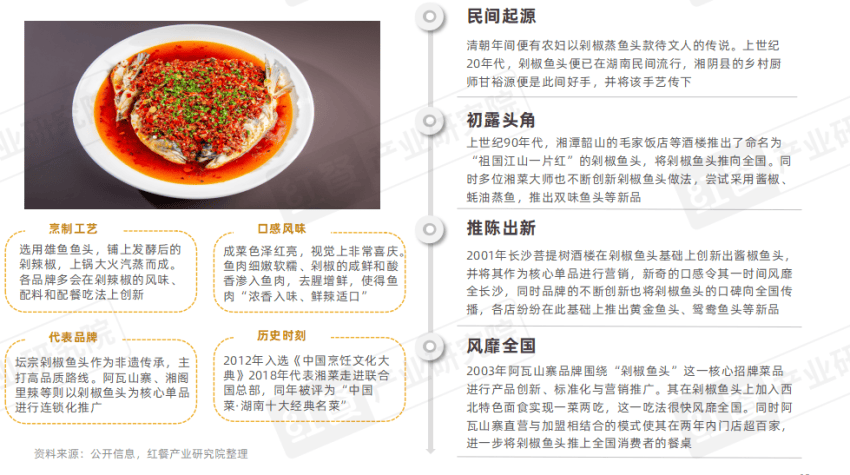 烹制工艺

选用雄鱼鱼头，铺上发酵后的剁辣椒，上锅大火汽蒸而成。各品牌多会在剁辣椒的风味、配料和配餐吃法上创新

口感风味

成菜色泽红亮，视觉上非常喜庆。鱼肉细嫩软糯、剁椒的咸鲜和酸香渗入鱼肉，去腥增鲜，使得鱼肉“浓香入味、鲜辣适口”

代表品牌

坛宗剁椒鱼头作为非遗传承，主打高品质路线。阿瓦山寨、湘阁里辣等则以剁椒鱼头为核心单品进行连锁化推广

历史时刻

2012年入选《中国烹饪文化大典》2018年代表湘菜走进联合国总部，同年被评为“中国菜·湖南十大经典名菜”

资料来源：公开信息，红餐产业研究院整理

民间起源

清朝年间便有农妇以剁椒蒸鱼头款待文人的传说。上世纪20年代，剁椒鱼头便已在湖南民间流行，湘阴县的乡村厨师甘裕源便是此间好手，并将该手艺传下

初露头角

上世纪90年代，湘潭韶山的毛家饭店等酒楼推出了命名为“祖国江山一片红”的剁椒鱼头，将剁椒鱼头推向全国。同时多位湘菜大师也不断创新剁椒鱼头做法，尝试采用酱椒、蚝油蒸鱼，推出双味鱼头等新品

推陈出新

2001年长沙菩提树酒楼在剁椒鱼头基础上创新出酱椒鱼头，并将其作为核心单品进行营销，新奇的口感令其一时间风靡全长沙，同时品牌的不断创新也将剁椒鱼头的口碑向全国传播，各店纷纷在此基础上推出黄金鱼头、鸳鸯鱼头等新品

风靡全国

2003年阿瓦山寨品牌围绕“剁椒鱼头”这一核心招牌菜品进行产品创新、标准化与营销推广。其在剁椒鱼头上加入西北特色面食实现一菜两吃，这一吃法很快风靡全国。同时阿瓦山寨直营与加盟相结合的模式使其在两年内门店超百家，进一步将剁椒鱼头推上全国消费者的餐桌

红餐产业研究院